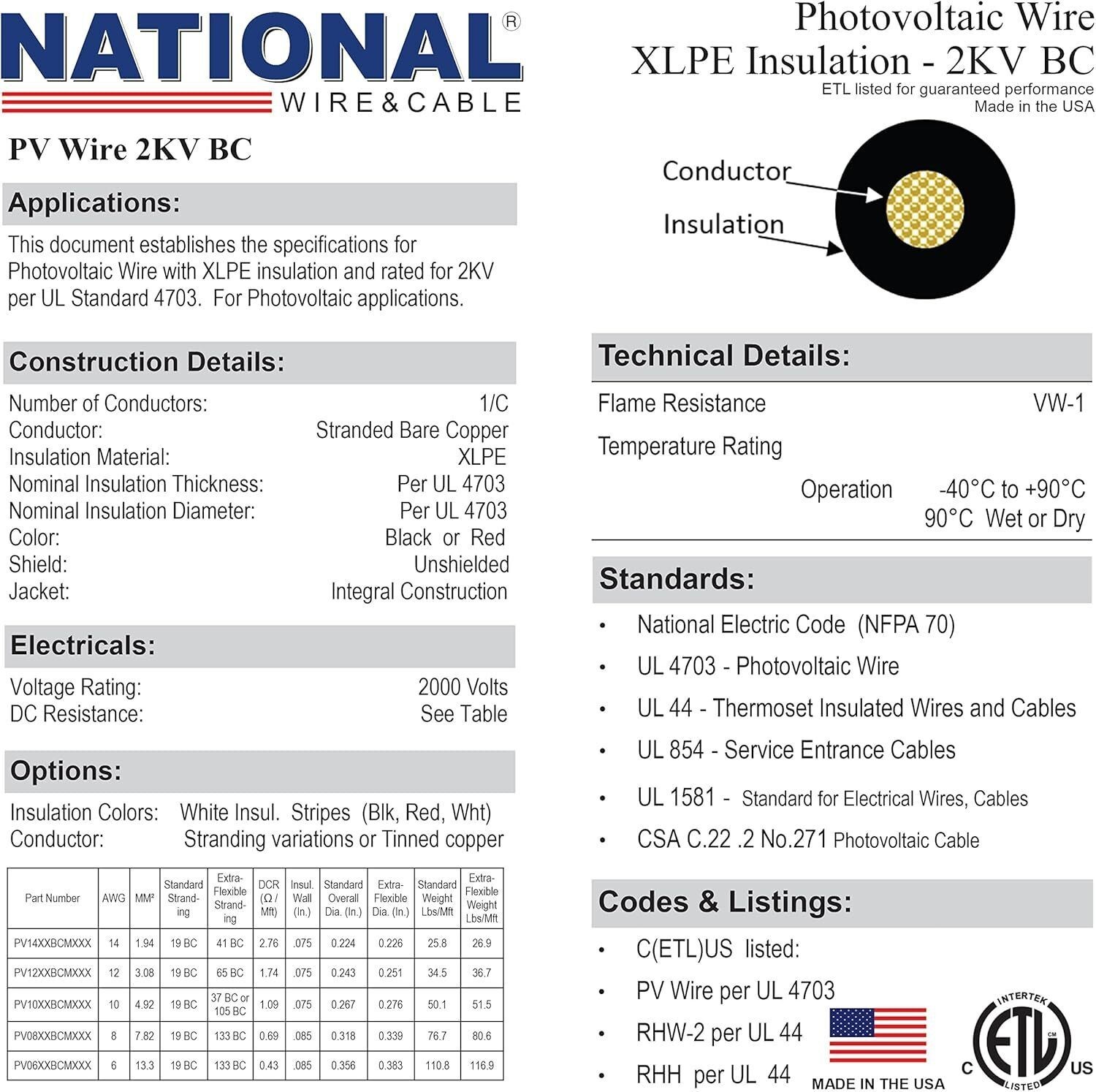 NATIONAL®
WIRE&CABLE

PV Wire 2KV BC

Applications:

This document establishes the specifications for Photovoltaic Wire with XLPE insulation and rated for 2KV per UL Standard 4703. For Photovoltaic applications.

Construction Details:

Number of Conductors: 1/C
Conductor: Stranded Bare Copper
Insulation Material: XLPE
Nominal Insulation Thickness: Per UL 4703
Nominal Insulation Diameter: Per UL 4703
Color: Black or Red
Shield: Unshielded
Jacket: Integral Construction

Electricals:

Voltage Rating: 2000 Volts
DC Resistance: See Table

Options:

Insulation Colors: White Insul. Stripes (Blk, Red, Wht)
Conductor: Stranding variations or Tinned copper

| Part Number | AWG | MM² | Standard Stranding | Extra-Flexible Stranding | DCR (Ω / Mft) | Insul. Wall (In.) | Standard Overall Dia. (In.) | Extra-Flexible Dia. (In.) | Standard Weight Lbs/Mft | Extra-Flexible Weight Lbs/Mft |
|---|---|---|---|---|---|---|---|---|---|---|
| PV14XXBCMXXX | 14 | 1.94 | 19 BC | 41 BC | 2.76 | .075 | 0.224 | 0.226 | 25.8 | 26.9 |
| PV12XXBCMXXX | 12 | 3.08 | 19 BC | 65 BC | 1.74 | .075 | 0.243 | 0.251 | 34.5 | 36.7 |
| PV10XXBCMXXX | 10 | 4.92 | 19 BC | 37 BC or 105 BC | 1.09 | .075 | 0.267 | 0.276 | 50.1 | 51.5 |
| PV08XXBCMXXX | 8 | 7.82 | 19 BC | 133 BC | 0.69 | .085 | 0.318 | 0.339 | 76.7 | 80.6 |
| PV06XXBCMXXX | 6 | 13.3 | 19 BC | 133 BC | 0.43 | .085 | 0.356 | 0.383 | 110.8 | 116.9 |

Photovoltaic Wire
XLPE Insulation - 2KV BC
ETL listed for guaranteed performance
Made in the USA

Conductor
Insulation

Technical Details:

Flame Resistance VW-1
Temperature Rating
Operation -40°C to +90°C
90°C Wet or Dry

Standards:

• National Electric Code (NFPA 70)
• UL 4703 - Photovoltaic Wire
• UL 44 - Thermoset Insulated Wires and Cables
• UL 854 - Service Entrance Cables
• UL 1581 - Standard for Electrical Wires, Cables
• CSA C.22 .2 No.271 Photovoltaic Cable

Codes & Listings:

• C(ETL)US listed:
• PV Wire per UL 4703
• RHW-2 per UL 44
• RHH per UL 44

MADE IN THE USA

INTERTEK
C ETL US
LISTED